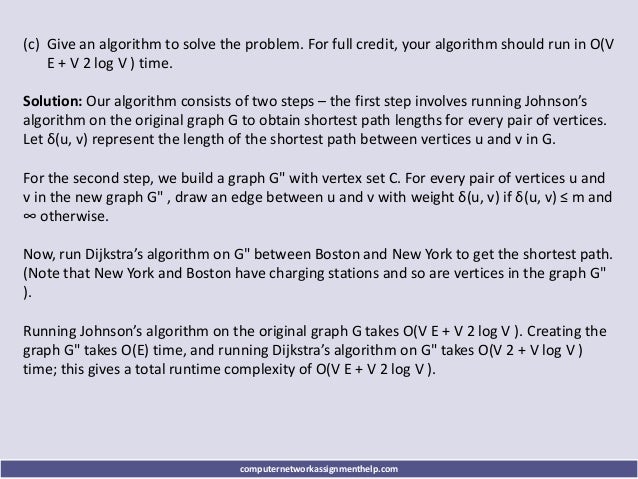 (c) Give an algorithm to solve the problem. For full credit, your algorithm should run in O(V E + V 2 log V ) time.

**Solution:** Our algorithm consists of two steps – the first step involves running Johnson's algorithm on the original graph G to obtain shortest path lengths for every pair of vertices. Let δ(u, v) represent the length of the shortest path between vertices u and v in G.

For the second step, we build a graph G" with vertex set C. For every pair of vertices u and v in the new graph G" , draw an edge between u and v with weight δ(u, v) if δ(u, v) ≤ m and ∞ otherwise.

Now, run Dijkstra's algorithm on G" between Boston and New York to get the shortest path. (Note that New York and Boston have charging stations and so are vertices in the graph G" ).

Running Johnson's algorithm on the original graph G takes O(V E + V 2 log V ). Creating the graph G" takes O(E) time, and running Dijkstra's algorithm on G" takes O(V 2 + V log V ) time; this gives a total runtime complexity of O(V E + V 2 log V ).

computernetworkassignmenthelp.com